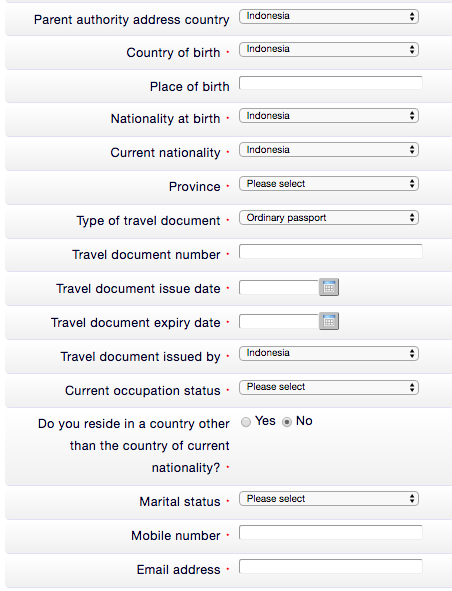 Parent authority address country Indonesia

Country of birth · Indonesia

Place of birth

Nationality at birth · Indonesia

Current nationality · Indonesia

Province · Please select

Type of travel document · Ordinary passport

Travel document number ·

Travel document issue date ·

Travel document expiry date ·

Travel document issued by · Indonesia

Current occupation status · Please select

Do you reside in a country other than the country of current nationality? · Yes No

Marital status · Please select

Mobile number ·

Email address ·